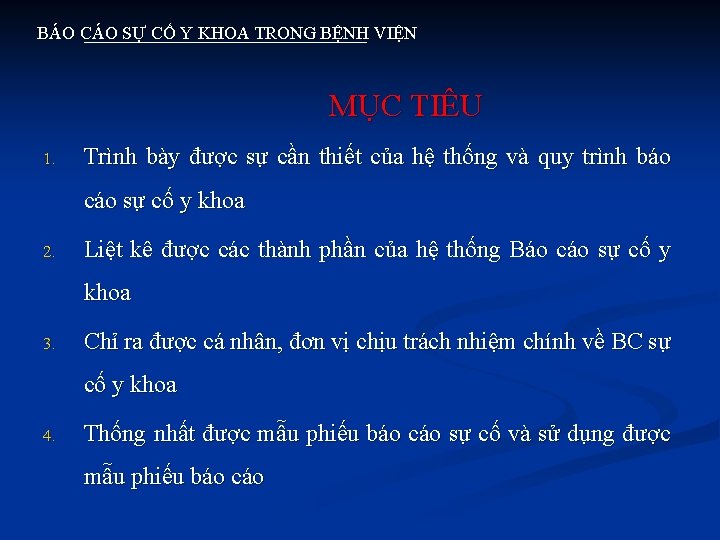 BÁO CÁO SỰ CỐ Y KHOA TRONG BỆNH VIỆN

MỤC TIÊU

1. Trình bày được sự cần thiết của hệ thống và quy trình báo cáo sự cố y khoa

2. Liệt kê được các thành phần của hệ thống Báo cáo sự cố y khoa

3. Chỉ ra được cá nhân, đơn vị chịu trách nhiệm chính về BC sự cố y khoa

4. Thống nhất được mẫu phiếu báo cáo sự cố và sử dụng được mẫu phiếu báo cáo